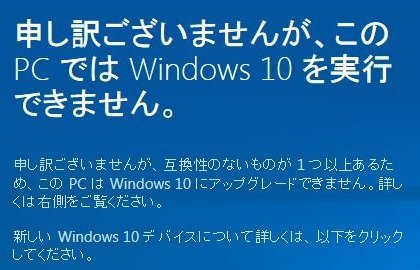 申し訳ございませんが、この PC では Windows 10 を実行できません。

申し訳ございませんが、互換性のないものが 1 つ以上あるため、この PC は Windows 10 にアップグレードできません。詳しくは右側をご覧ください。

新しい Windows 10 デバイスについて詳しくは、以下をクリックしてください。